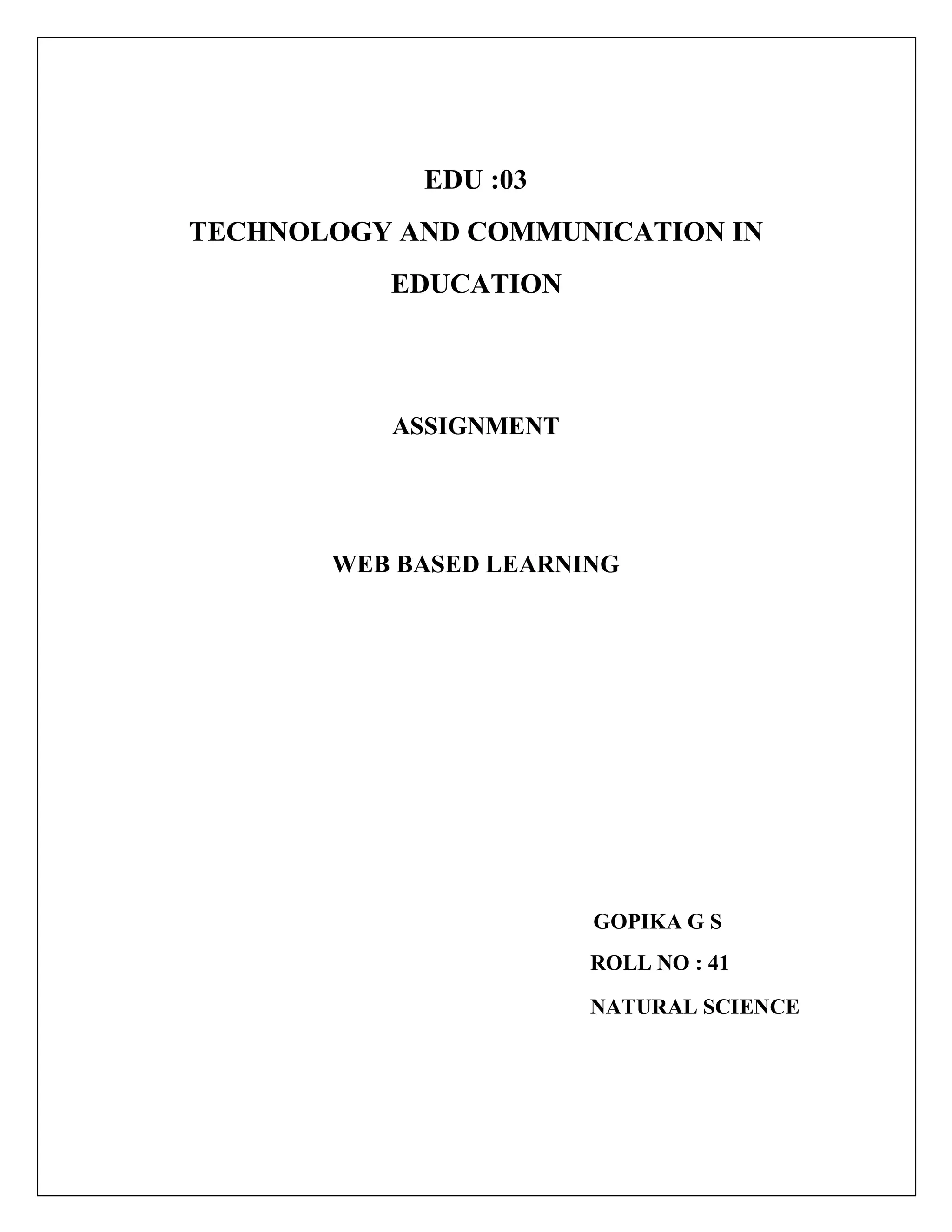 EDU :03

TECHNOLOGY AND COMMUNICATION IN EDUCATION

ASSIGNMENT

WEB BASED LEARNING

GOPIKA G S
ROLL NO : 41
NATURAL SCIENCE